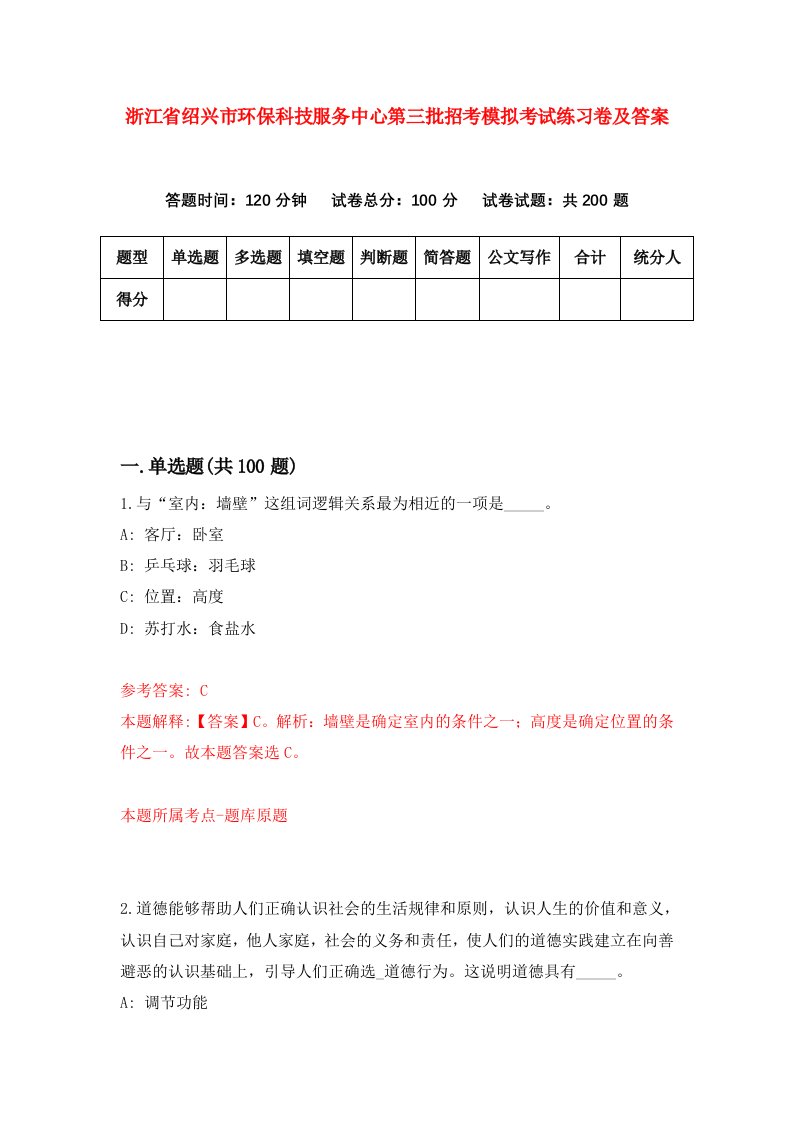 浙江省绍兴市环保科技服务中心第三批招考模拟考试练习卷及答案

答题时间：120 分钟　试卷总分：100 分　试卷试题：共 200 题

| 题型 | 单选题 | 多选题 | 填空题 | 判断题 | 简答题 | 公文写作 | 合计 | 统分人 |
|---|---|---|---|---|---|---|---|---|
| 得分 |  |  |  |  |  |  |  |  |

一.单选题(共 100 题)

1.与“室内：墙壁”这组词逻辑关系最为相近的一项是_____。
A: 客厅：卧室
B: 乒乓球：羽毛球
C: 位置：高度
D: 苏打水：食盐水

参考答案: C
本题解释:【答案】C。解析：墙壁是确定室内的条件之一；高度是确定位置的条件之一。故本题答案选 C。

本题所属考点-题库原题

2.道德能够帮助人们正确认识社会的生活规律和原则，认识人生的价值和意义，认识自己对家庭，他人家庭，社会的义务和责任，使人们的道德实践建立在向善避恶的认识基础上，引导人们正确选_道德行为。这说明道德具有_____。
A: 调节功能